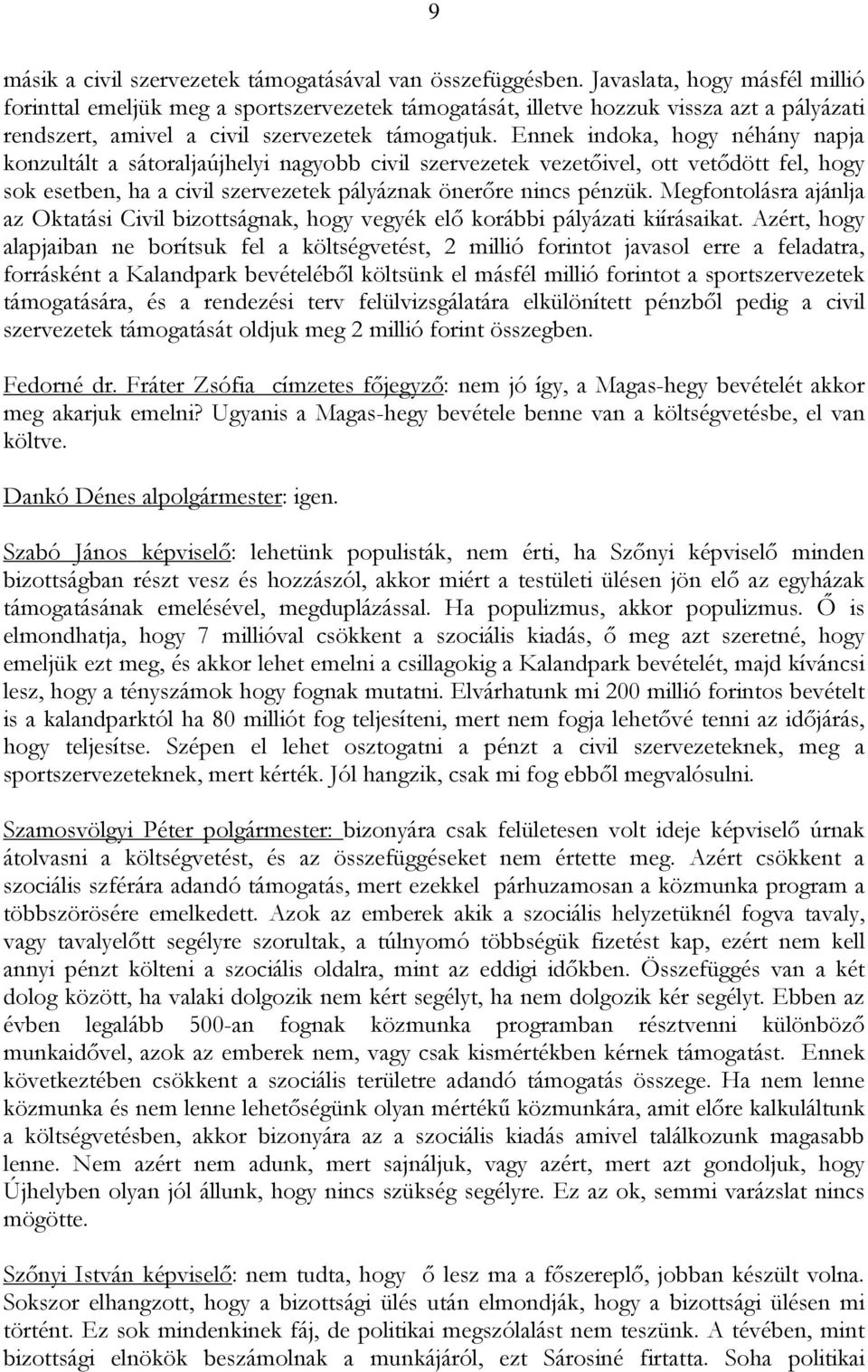 9

másik a civil szervezetek támogatásával van összefüggésben. Javaslata, hogy másfél millió forinttal emeljük meg a sportszervezetek támogatását, illetve hozzuk vissza azt a pályázati rendszert, amivel a civil szervezetek támogatjuk. Ennek indoka, hogy néhány napja konzultált a sátoraljaújhelyi nagyobb civil szervezetek vezetőivel, ott vetődött fel, hogy sok esetben, ha a civil szervezetek pályáznak önerőre nincs pénzük. Megfontolásra ajánlja az Oktatási Civil bizottságnak, hogy vegyék elő korábbi pályázati kiírásaikat. Azért, hogy alapjaiban ne borítsuk fel a költségvetést, 2 millió forintot javasol erre a feladatra, forrásként a Kalandpark bevételéből költsünk el másfél millió forintot a sportszervezetek támogatására, és a rendezési terv felülvizsgálatára elkülönített pénzből pedig a civil szervezetek támogatását oldjuk meg 2 millió forint összegben.

Fedorné dr. Fráter Zsófia címzetes főjegyző: nem jó így, a Magas-hegy bevételét akkor meg akarjuk emelni? Ugyanis a Magas-hegy bevétele benne van a költségvetésbe, el van költve.

Dankó Dénes alpolgármester: igen.

Szabó János képviselő: lehetünk populisták, nem érti, ha Szőnyi képviselő minden bizottságban részt vesz és hozzászól, akkor miért a testületi ülésen jön elő az egyházak támogatásának emelésével, megduplázással. Ha populizmus, akkor populizmus. Ő is elmondhatja, hogy 7 millióval csökkent a szociális kiadás, ő meg azt szeretné, hogy emeljük ezt meg, és akkor lehet emelni a csillagokig a Kalandpark bevételét, majd kíváncsi lesz, hogy a tényszámok hogy fognak mutatni. Elvárhatunk mi 200 millió forintos bevételt is a kalandparktól ha 80 milliót fog teljesíteni, mert nem fogja lehetővé tenni az időjárás, hogy teljesítse. Szépen el lehet osztogatni a pénzt a civil szervezeteknek, meg a sportszervezeteknek, mert kérték. Jól hangzik, csak mi fog ebből megvalósulni.

Szamosvölgyi Péter polgármester: bizonyára csak felületesen volt ideje képviselő úrnak átolvasni a költségvetést, és az összefüggéseket nem értette meg. Azért csökkent a szociális szférára adandó támogatás, mert ezekkel párhuzamosan a közmunka program a többszörösére emelkedett. Azok az emberek akik a szociális helyzetüknél fogva tavaly, vagy tavalyelőtt segélyre szorultak, a túlnyomó többségük fizetést kap, ezért nem kell annyi pénzt költeni a szociális oldalra, mint az eddigi időkben. Összefüggés van a két dolog között, ha valaki dolgozik nem kért segélyt, ha nem dolgozik kér segélyt. Ebben az évben legalább 500-an fognak közmunka programban résztvenni különböző munkaidővel, azok az emberek nem, vagy csak kismértékben kérnek támogatást. Ennek következtében csökkent a szociális területre adandó támogatás összege. Ha nem lenne közmunka és nem lenne lehetőségünk olyan mértékű közmunkára, amit előre kalkuláltunk a költségvetésben, akkor bizonyára az a szociális kiadás amivel találkozunk magasabb lenne. Nem azért nem adunk, mert sajnáljuk, vagy azért, mert azt gondoljuk, hogy Újhelyben olyan jól állunk, hogy nincs szükség segélyre. Ez az ok, semmi varázslat nincs mögötte.

Szőnyi István képviselő: nem tudta, hogy ő lesz ma a főszereplő, jobban készült volna. Sokszor elhangzott, hogy a bizottsági ülés után elmondják, hogy a bizottsági ülésen mi történt. Ez sok mindenkinek fáj, de politikai megszólalást nem teszünk. A tévében, mint bizottsági elnökök beszámolnak a munkájáról, ezt Sárosiné firtatta. Soha politikai